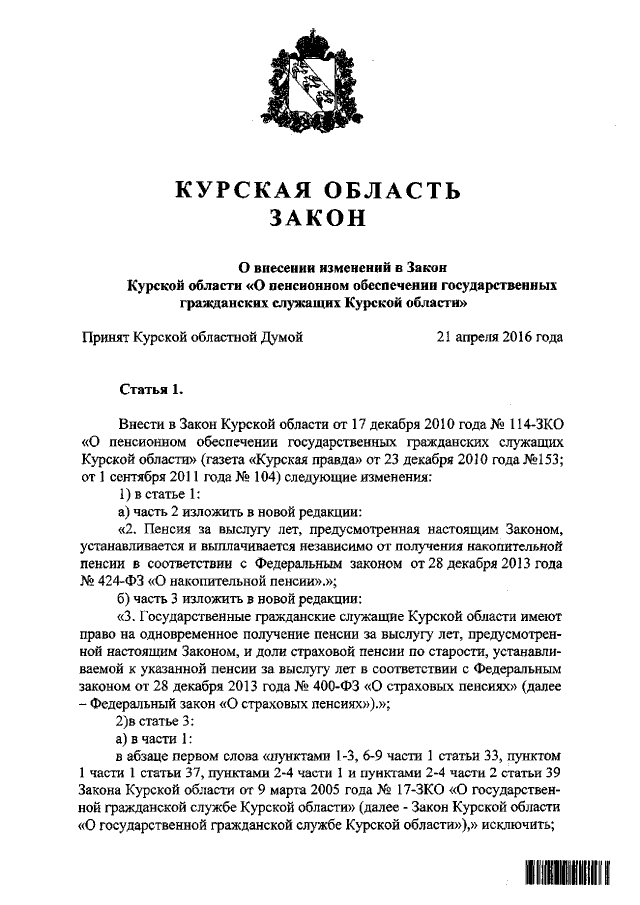 КУРСКАЯ ОБЛАСТЬ
ЗАКОН

О внесении изменений в Закон Курской области «О пенсионном обеспечении государственных гражданских служащих Курской области»

Принят Курской областной Думой 21 апреля 2016 года

Статья 1.

Внести в Закон Курской области от 17 декабря 2010 года № 114-ЗКО «О пенсионном обеспечении государственных гражданских служащих Курской области» (газета «Курская правда» от 23 декабря 2010 года №153; от 1 сентября 2011 года № 104) следующие изменения:

1) в статье 1:

а) часть 2 изложить в новой редакции:

«2. Пенсия за выслугу лет, предусмотренная настоящим Законом, устанавливается и выплачивается независимо от получения накопительной пенсии в соответствии с Федеральным законом от 28 декабря 2013 года № 424-ФЗ «О накопительной пенсии».»;

б) часть 3 изложить в новой редакции:

«3. Государственные гражданские служащие Курской области имеют право на одновременное получение пенсии за выслугу лет, предусмотренной настоящим Законом, и доли страховой пенсии по старости, устанавливаемой к указанной пенсии за выслугу лет в соответствии с Федеральным законом от 28 декабря 2013 года № 400-ФЗ «О страховых пенсиях» (далее – Федеральный закон «О страховых пенсиях»).»;

2)в статье 3:

а) в части 1:

в абзаце первом слова «пунктами 1-3, 6-9 части 1 статьи 33, пунктом 1 части 1 статьи 37, пунктами 2-4 части 1 и пунктами 2-4 части 2 статьи 39 Закона Курской области от 9 марта 2005 года № 17-ЗКО «О государственной гражданской службе Курской области» (далее - Закон Курской области «О государственной гражданской службе Курской области»),» исключить;